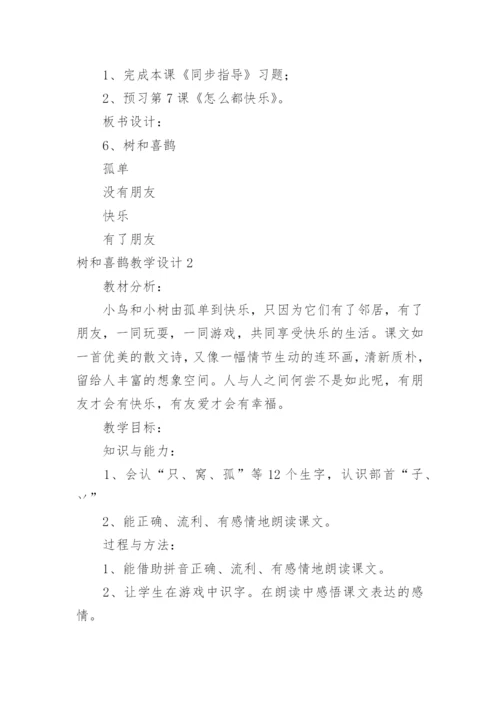 1、完成本课《同步指导》习题；

2、预习第7课《怎么都快乐》。

板书设计：

6、树和喜鹊

孤单

没有朋友

快乐

有了朋友

树和喜鹊教学设计2

教材分析：

小鸟和小树由孤单到快乐，只因为它们有了邻居，有了朋友，一同玩耍，一同游戏，共同享受快乐的生活。课文如一首优美的散文诗，又像一幅情节生动的连环画，清新质朴，留给人丰富的想象空间。人与人之间何尝不是如此呢，有朋友才会有快乐，有友爱才会有幸福。

教学目标：

知识与能力：

1、会认“只、窝、孤”等12个生字，认识部首“子、丷”

2、能正确、流利、有感情地朗读课文。

过程与方法：

1、能借助拼音正确、流利、有感情地朗读课文。

2、让学生在游戏中识字。在朗读中感悟课文表达的感情。